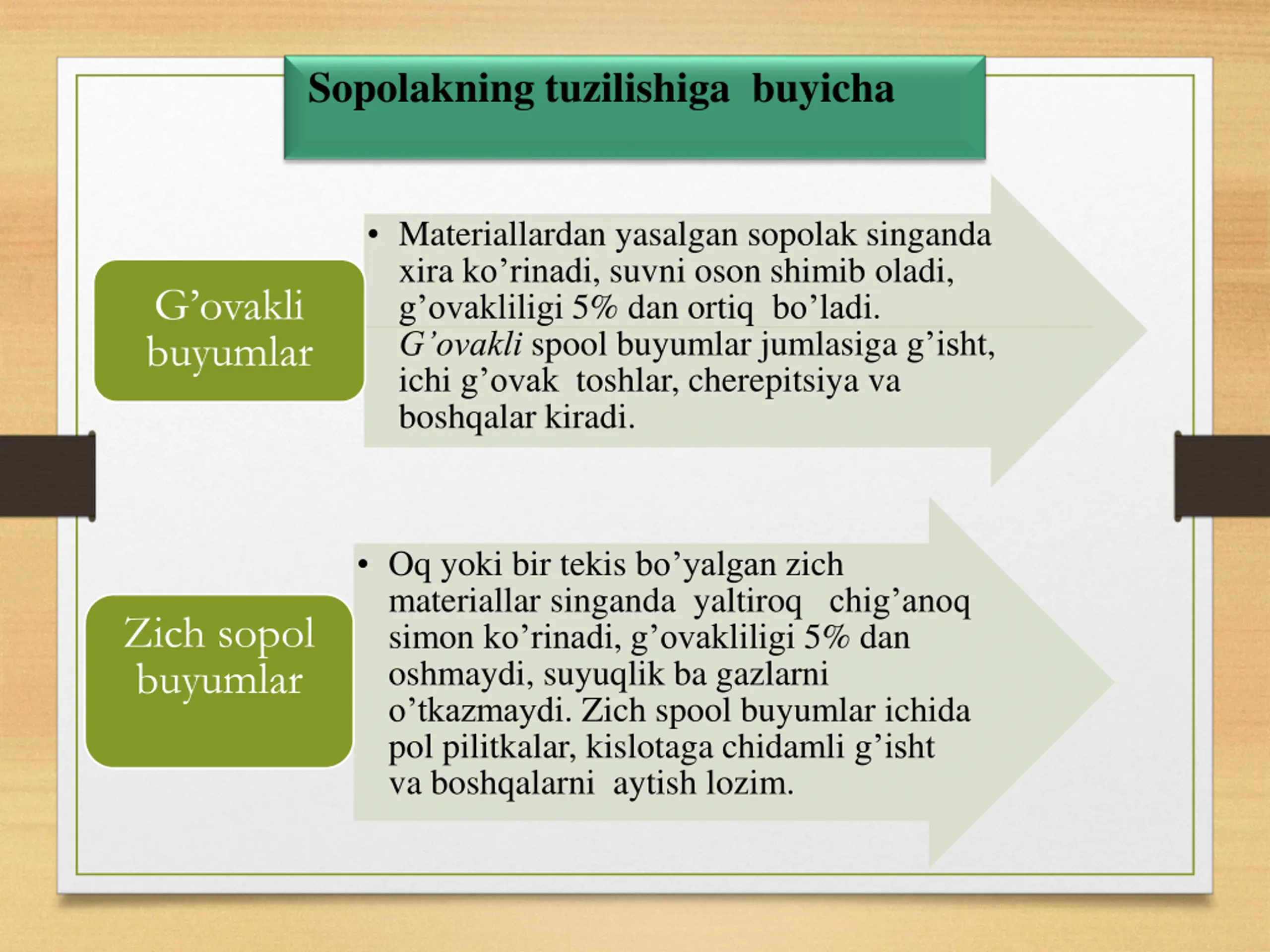 Sopolakning tuzilishiga buyicha

G’ovakli buyumlar

• Materiallardan yasalgan sopolak singanda xira ko’rinadi, suvni oson shimib oladi, g’ovakliligi 5% dan ortiq bo’ladi. G’ovakli spool buyumlar jumlasiga g’isht, ichi g’ovak toshlar, cherepitsiya va boshqalar kiradi.

Zich sopol buyumlar

• Oq yoki bir tekis bo’yalgan zich materiallar singanda yaltiroq chig’anoq simon ko’rinadi, g’ovakliligi 5% dan oshmaydi, suyuqlik ba gazlarni o’tkazmaydi. Zich spool buyumlar ichida pol pilitkalar, kislotaga chidamli g’isht va boshqalarni aytish lozim.